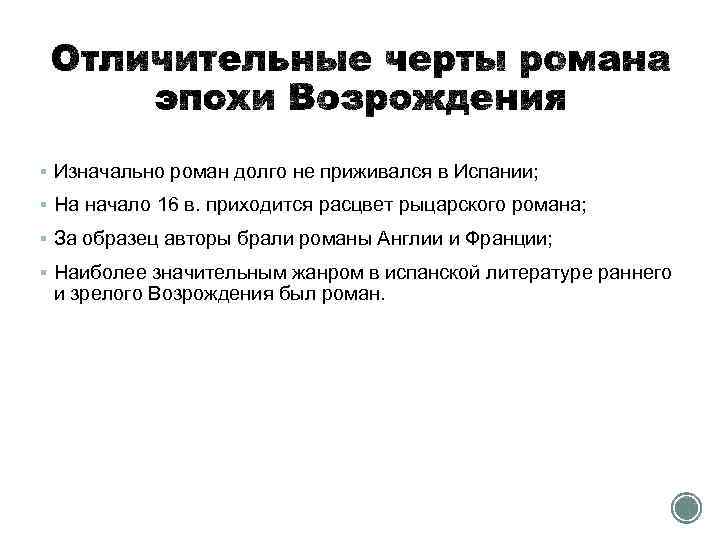 Отличительные черты романа эпохи Возрождения

• Изначально роман долго не приживался в Испании;

• На начало 16 в. приходится расцвет рыцарского романа;

• За образец авторы брали романы Англии и Франции;

• Наиболее значительным жанром в испанской литературе раннего и зрелого Возрождения был роман.